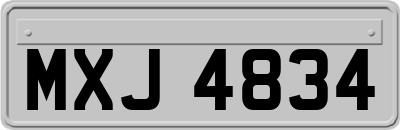 MXJ 4834